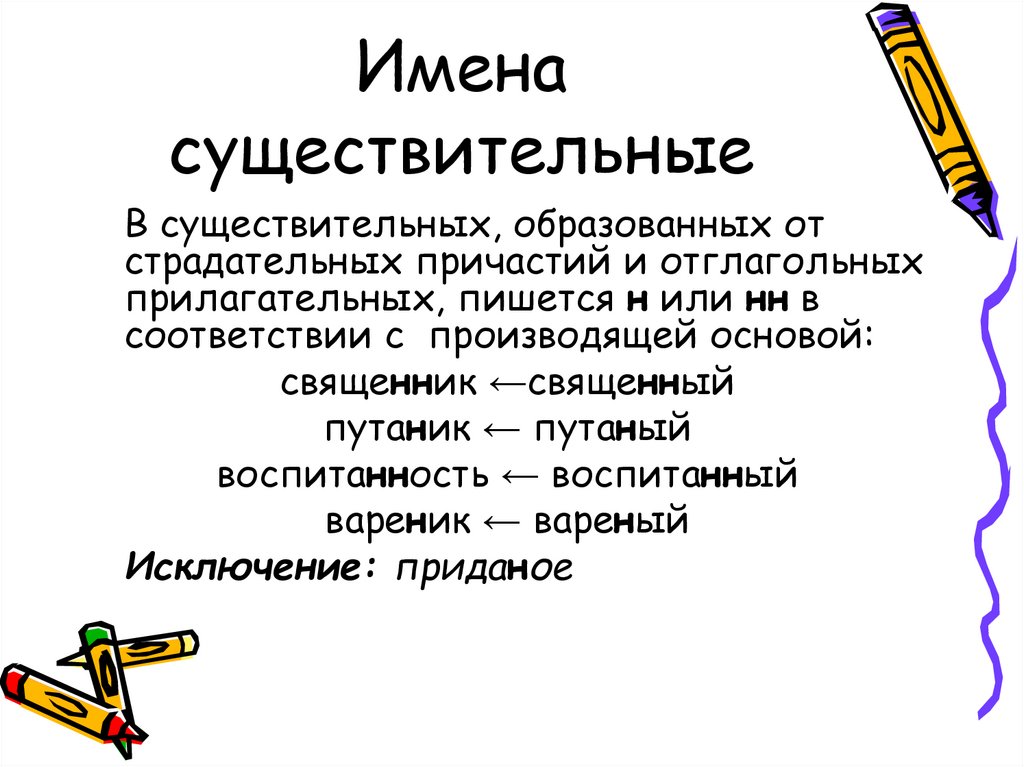 Имена существительные

В существительных, образованных от страдательных причастий и отглагольных прилагательных, пишется н или нн в соответствии с производящей основой:

священник ←священный

путаник ← путаный

воспитанность ← воспитанный

вареник ← вареный

Исключение: приданое